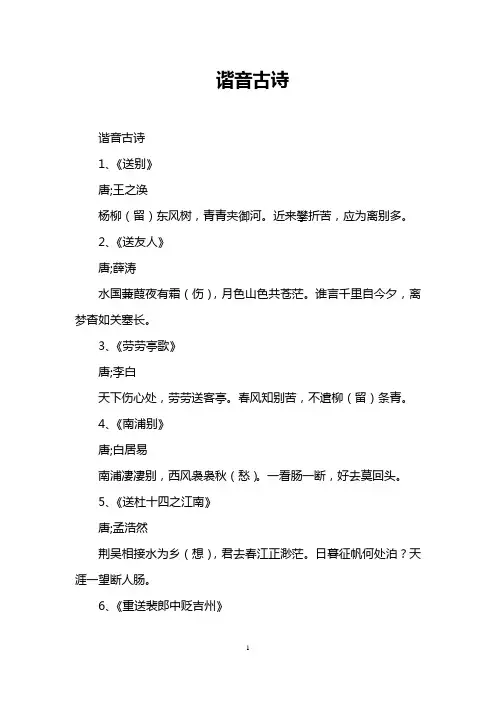 谐音古诗

谐音古诗

1、《送别》

唐;王之涣

杨柳（留）东风树，青青夹御河。近来攀折苦，应为离别多。

2、《送友人》

唐;薛涛

水国蒹葭夜有霜（伤），月色山色共苍茫。谁言千里自今夕，离梦杳如关塞长。

3、《劳劳亭歌》

唐;李白

天下伤心处，劳劳送客亭。春风知别苦，不遣柳（留）条青。

4、《南浦别》

唐;白居易

南浦凄凄别，西风袅袅秋（愁）。一看肠一断，好去莫回头。

5、《送杜十四之江南》

唐;孟浩然

荆吴相接水为乡（想），君去春江正渺茫。日暮征帆何处泊？天涯一望断人肠。

6、《重送裴郎中贬吉州》

1